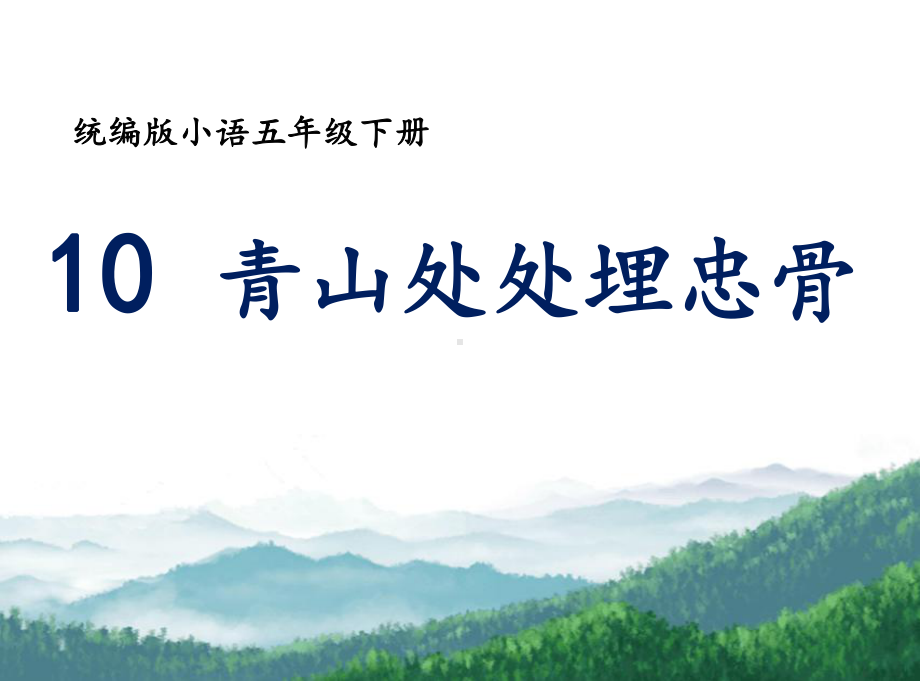 统编版小语五年级下册

10 青山处处埋忠骨